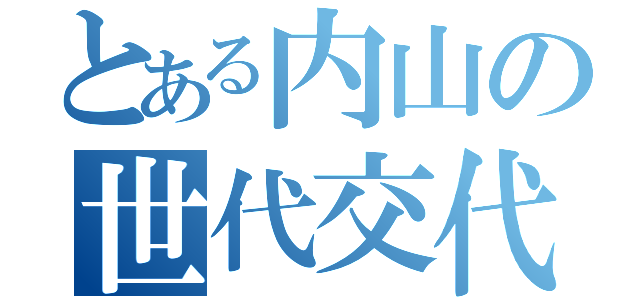 とある内山の
世代交代